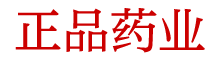 正品药业